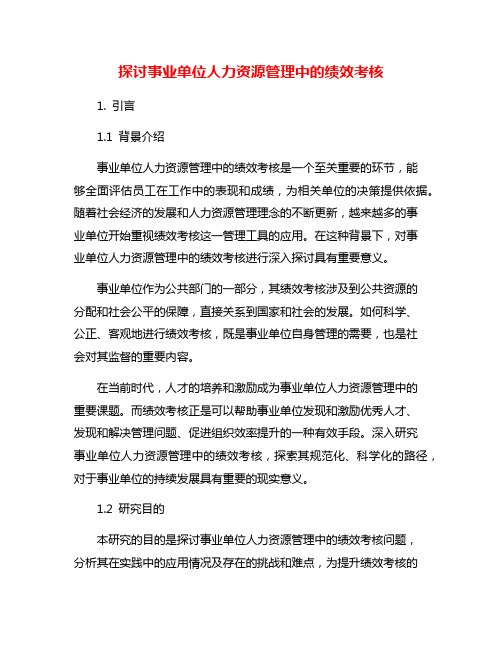 探讨事业单位人力资源管理中的绩效考核

1. 引言

1.1 背景介绍

事业单位人力资源管理中的绩效考核是一个至关重要的环节，能够全面评估员工在工作中的表现和成绩，为相关单位的决策提供依据。随着社会经济的发展和人力资源管理理念的不断更新，越来越多的事业单位开始重视绩效考核这一管理工具的应用。在这种背景下，对事业单位人力资源管理中的绩效考核进行深入探讨具有重要意义。

事业单位作为公共部门的一部分，其绩效考核涉及到公共资源的分配和社会公平的保障，直接关系到国家和社会的发展。如何科学、公正、客观地进行绩效考核，既是事业单位自身管理的需要，也是社会对其监督的重要内容。

在当前时代，人才的培养和激励成为事业单位人力资源管理中的重要课题。而绩效考核正是可以帮助事业单位发现和激励优秀人才、发现和解决管理问题、促进组织效率提升的一种有效手段。深入研究事业单位人力资源管理中的绩效考核，探索其规范化、科学化的路径，对于事业单位的持续发展具有重要的现实意义。

1.2 研究目的

本研究的目的是探讨事业单位人力资源管理中的绩效考核问题，分析其在实践中的应用情况及存在的挑战和难点，为提升绩效考核的